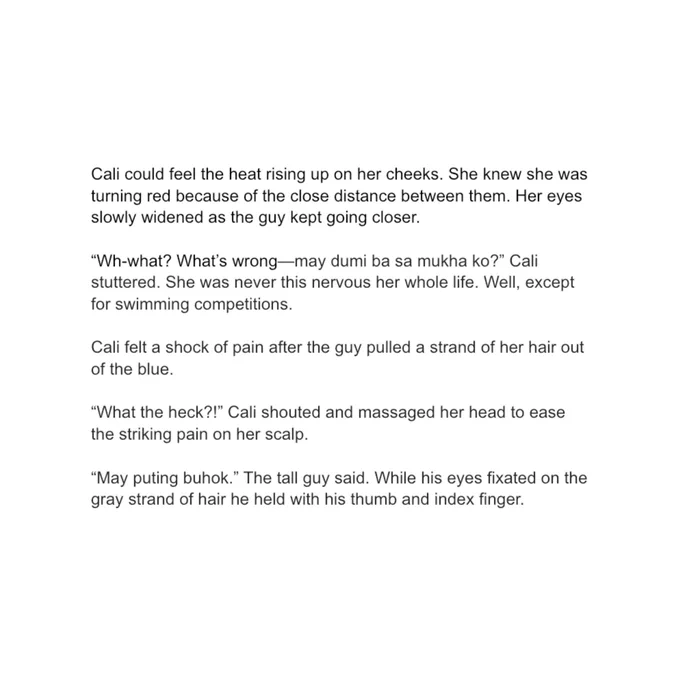 Cali could feel the heat rising up on her cheeks. She knew she was turning red because of the close distance between them. Her eyes slowly widened as the guy kept going closer.

“Wh-what? What’s wrong—may dumi ba sa mukha ko?” Cali stuttered. She was never this nervous her whole life. Well, except for swimming competitions.

Cali felt a shock of pain after the guy pulled a strand of her hair out of the blue.

“What the heck?!” Cali shouted and massaged her head to ease the striking pain on her scalp.

“May puting buhok.” The tall guy said. While his eyes fixated on the gray strand of hair he held with his thumb and index finger.